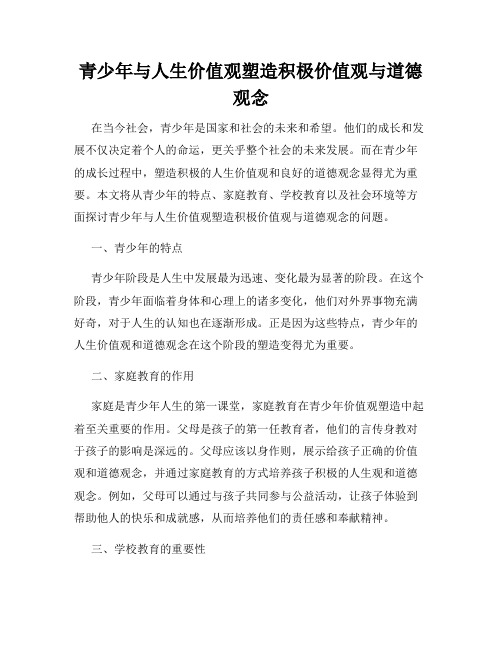 青少年与人生价值观塑造积极价值观与道德观念

在当今社会，青少年是国家和社会的未来和希望。他们的成长和发展不仅决定着个人的命运，更关乎整个社会的未来发展。而在青少年的成长过程中，塑造积极的人生价值观和良好的道德观念显得尤为重要。本文将从青少年的特点、家庭教育、学校教育以及社会环境等方面探讨青少年与人生价值观塑造积极价值观与道德观念的问题。

一、青少年的特点

青少年阶段是人生中发展最为迅速、变化最为显著的阶段。在这个阶段，青少年面临着身体和心理上的诸多变化，他们对外界事物充满好奇，对于人生的认知也在逐渐形成。正是因为这些特点，青少年的人生价值观和道德观念在这个阶段的塑造变得尤为重要。

二、家庭教育的作用

家庭是青少年人生的第一课堂，家庭教育在青少年价值观塑造中起着至关重要的作用。父母是孩子的第一任教育者，他们的言传身教对于孩子的影响是深远的。父母应该以身作则，展示给孩子正确的价值观和道德观念，并通过家庭教育的方式培养孩子积极的人生观和道德观念。例如，父母可以通过与孩子共同参与公益活动，让孩子体验到帮助他人的快乐和成就感，从而培养他们的责任感和奉献精神。

三、学校教育的重要性